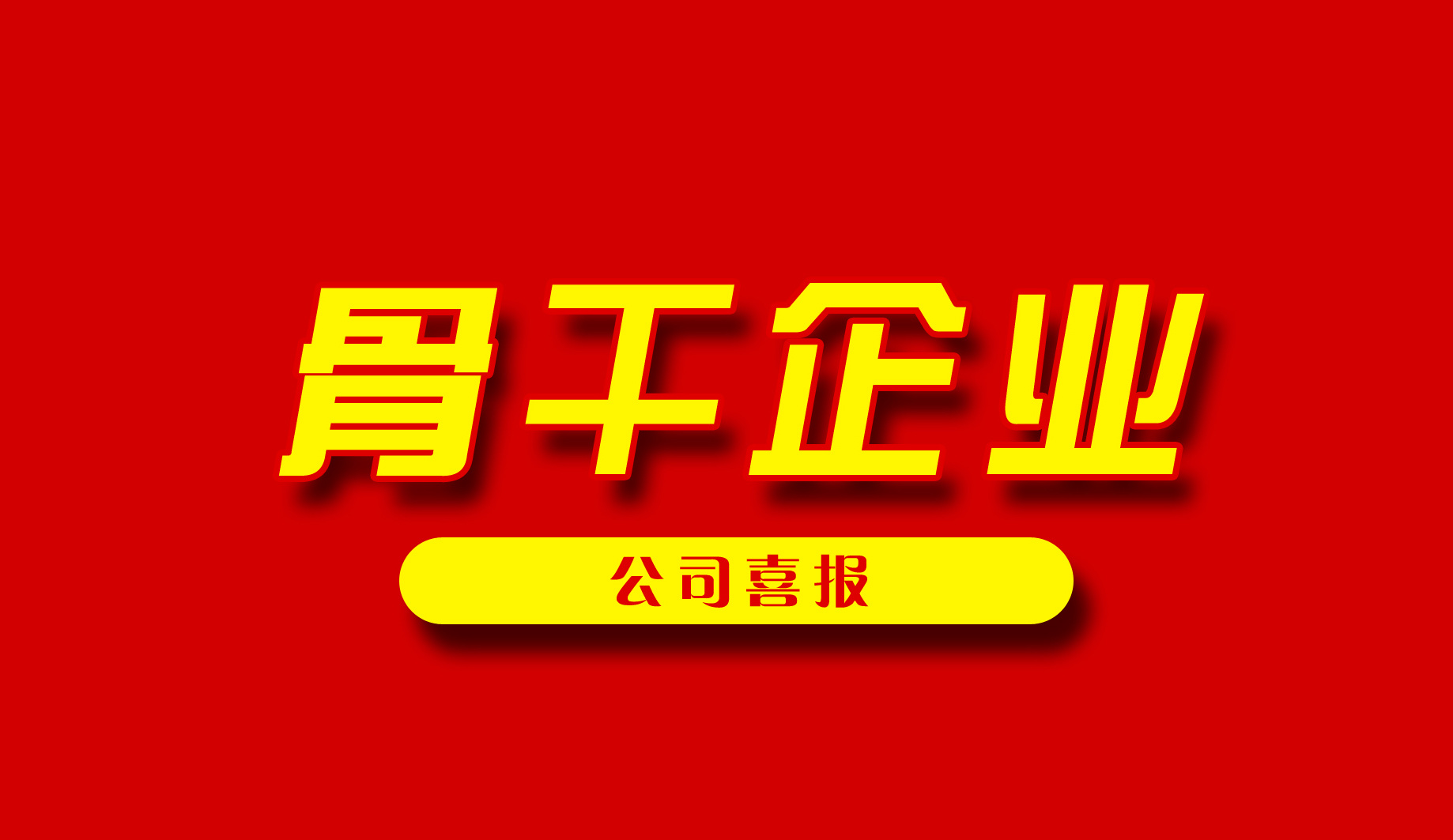 骨干企业

公司喜报